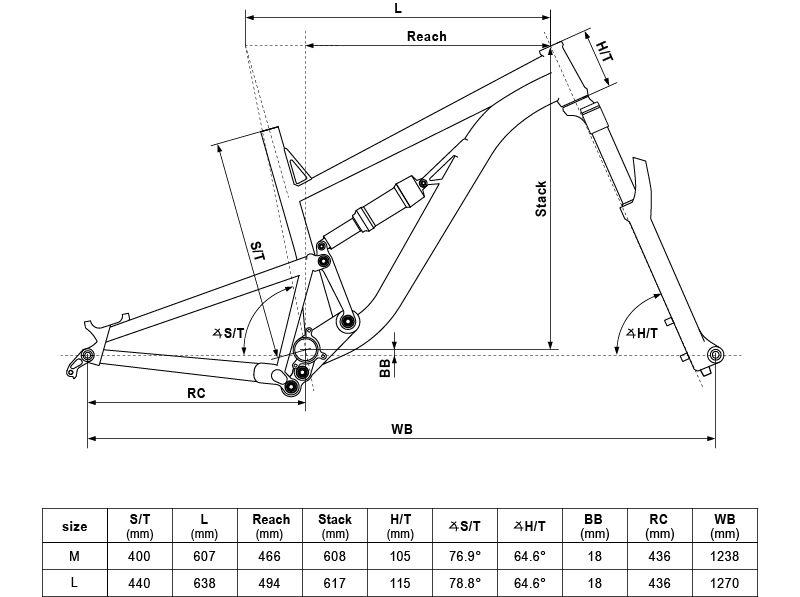 L

Reach

H/T

Stack

S/T

∡S/T

∡H/T

BB

RC

WB

| size | S/T (mm) | L (mm) | Reach (mm) | Stack (mm) | H/T (mm) | ∡S/T | ∡H/T | BB (mm) | RC (mm) | WB (mm) |
|---|---|---|---|---|---|---|---|---|---|---|
| M | 400 | 607 | 466 | 608 | 105 | 76.9° | 64.6° | 18 | 436 | 1238 |
| L | 440 | 638 | 494 | 617 | 115 | 78.8° | 64.6° | 18 | 436 | 1270 |